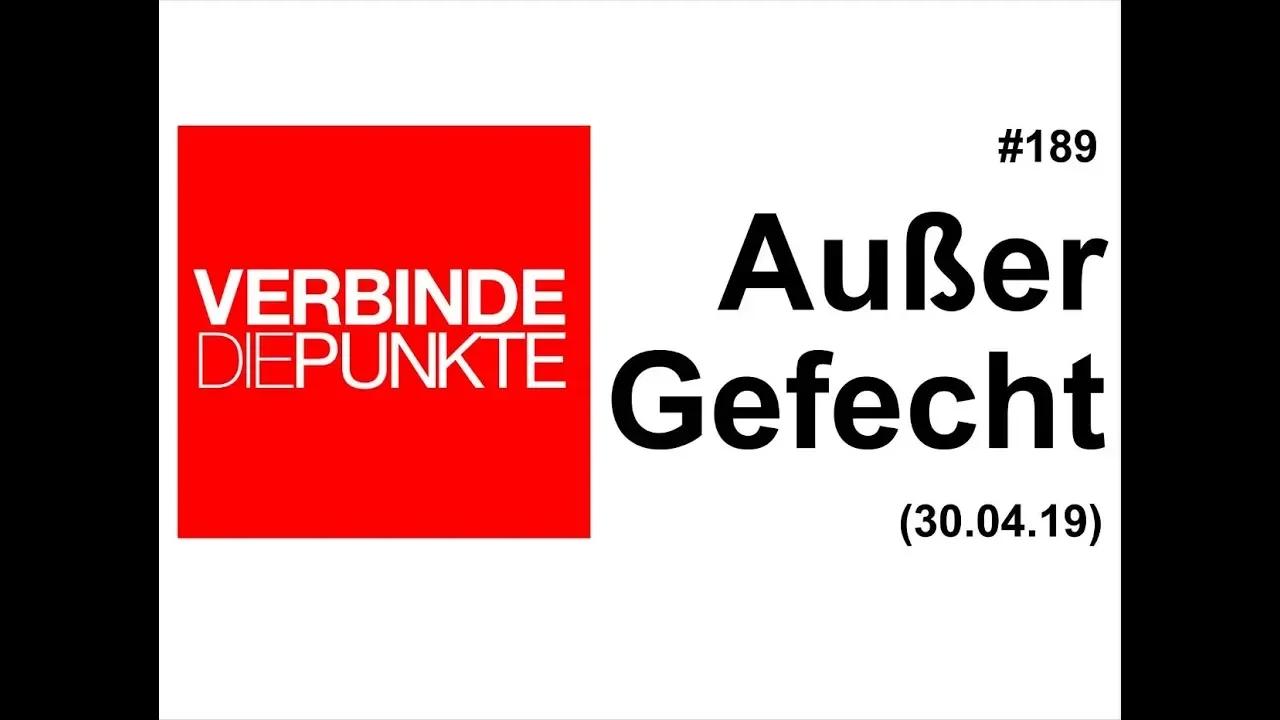 VERBINDE
DIEPUNKTE

#189
Außer
Gefecht
(30.04.19)